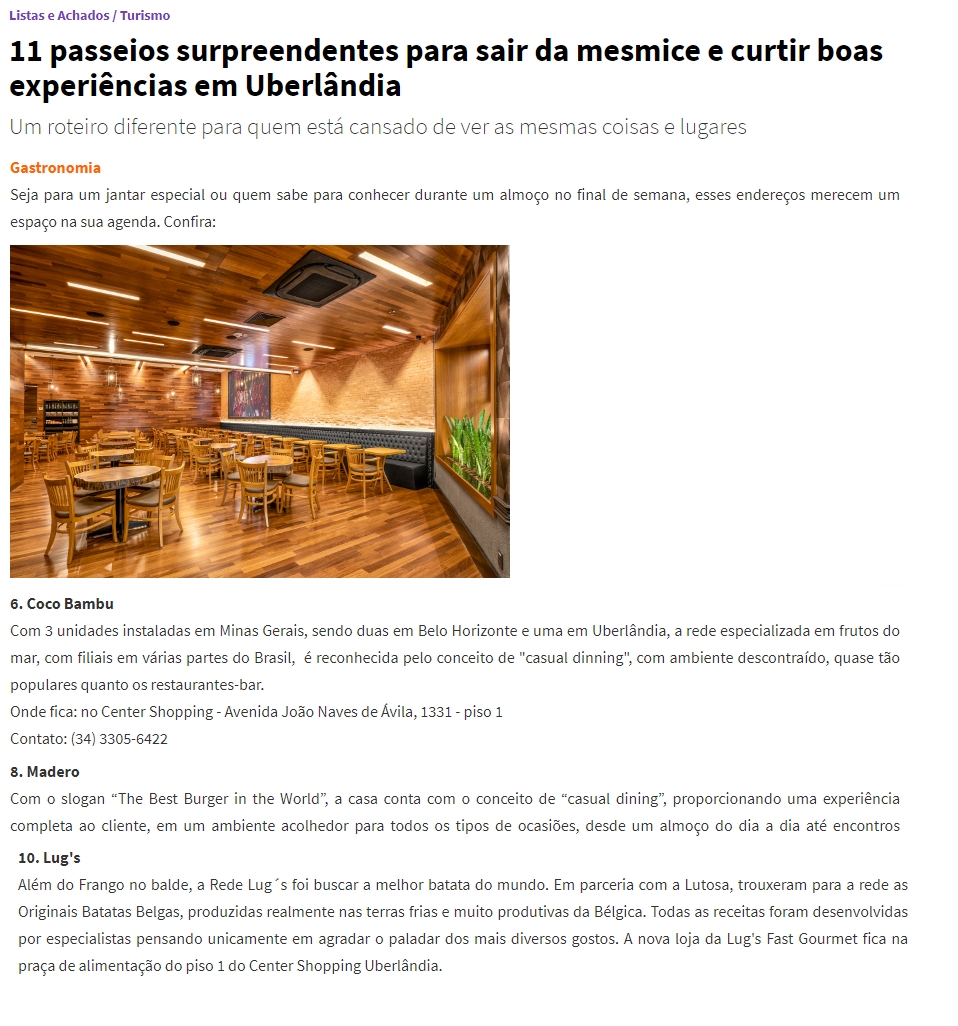 Listas e Achados / Turismo

11 passeios surpreendentes para sair da mesmice e curtir boas experiências em Uberlândia

Um roteiro diferente para quem está cansado de ver as mesmas coisas e lugares

Gastronomia

Seja para um jantar especial ou quem sabe para conhecer durante um almoço no final de semana, esses endereços merecem um espaço na sua agenda. Confira:

6. Coco Bambu

Com 3 unidades instaladas em Minas Gerais, sendo duas em Belo Horizonte e uma em Uberlândia, a rede especializada em frutos do mar, com filiais em várias partes do Brasil, é reconhecida pelo conceito de "casual dinning", com ambiente descontraído, quase tão populares quanto os restaurantes-bar.
Onde fica: no Center Shopping - Avenida João Naves de Ávila, 1331 - piso 1
Contato: (34) 3305-6422

8. Madero

Com o slogan “The Best Burger in the World”, a casa conta com o conceito de “casual dining”, proporcionando uma experiência completa ao cliente, em um ambiente acolhedor para todos os tipos de ocasiões, desde um almoço do dia a dia até encontros

10. Lug's

Além do Frango no balde, a Rede Lug´s foi buscar a melhor batata do mundo. Em parceria com a Lutosa, trouxeram para a rede as Originais Batatas Belgas, produzidas realmente nas terras frias e muito produtivas da Bélgica. Todas as receitas foram desenvolvidas por especialistas pensando unicamente em agradar o paladar dos mais diversos gostos. A nova loja da Lug's Fast Gourmet fica na praça de alimentação do piso 1 do Center Shopping Uberlândia.